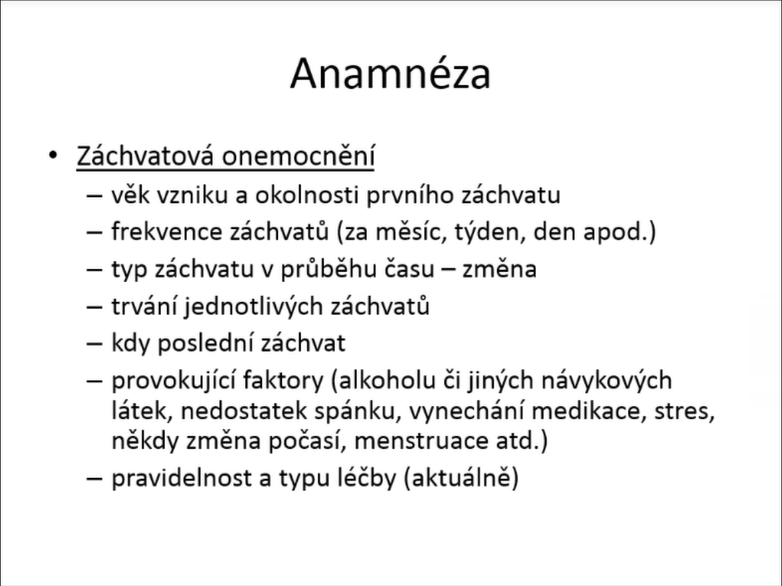 Anamnéza

• Záchvatová onemocnění
– věk vzniku a okolnosti prvního záchvatu
– frekvence záchvatů (za měsíc, týden, den apod.)
– typ záchvatu v průběhu času – změna
– trvání jednotlivých záchvatů
– kdy poslední záchvat
– provokující faktory (alkoholu či jiných návykových látek, nedostatek spánku, vynechání medikace, stres, někdy změna počasí, menstruace atd.)
– pravidelnost a typu léčby (aktuálně)